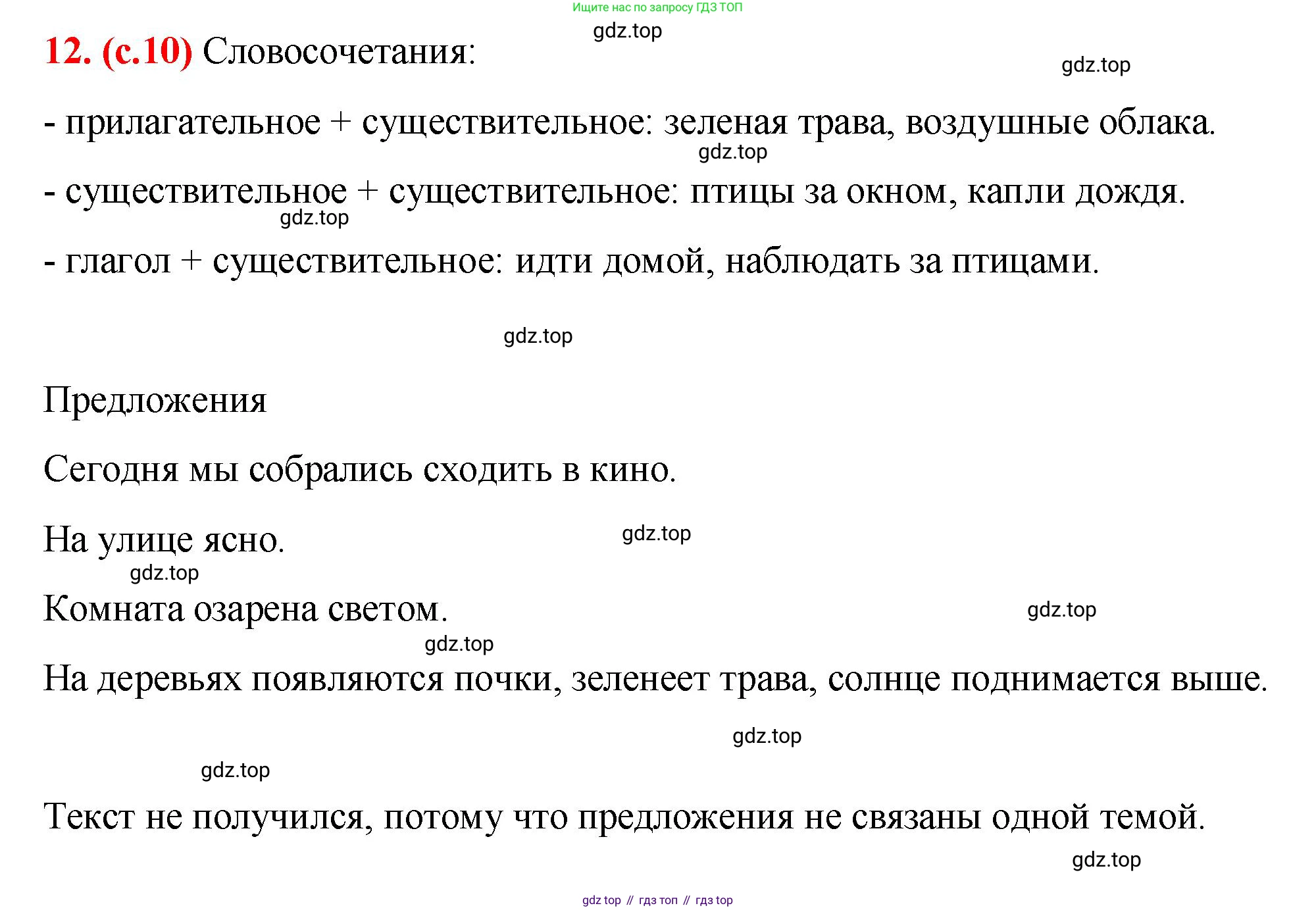 Ищите нас по запросу ГДЗ ТОП

gdz.top

12. (с.10) Словосочетания:

gdz.top

- прилагательное + существительное: зеленая трава, воздушные облака.

gdz.top

- существительное + существительное: птицы за окном, капли дождя.

gdz.top

- глагол + существительное: идти домой, наблюдать за птицами.

gdz.top

Предложения

Сегодня мы собрались сходить в кино.

На улице ясно.

gdz.top

gdz.top

Комната озарена светом.

gdz.top

gdz.top

На деревьях появляются почки, зеленеет трава, солнце поднимается выше.

gdz.top

gdz.top

Текст не получился, потому что предложения не связаны одной темой.

gdz.top

gdz top // гдз топ // гдз top